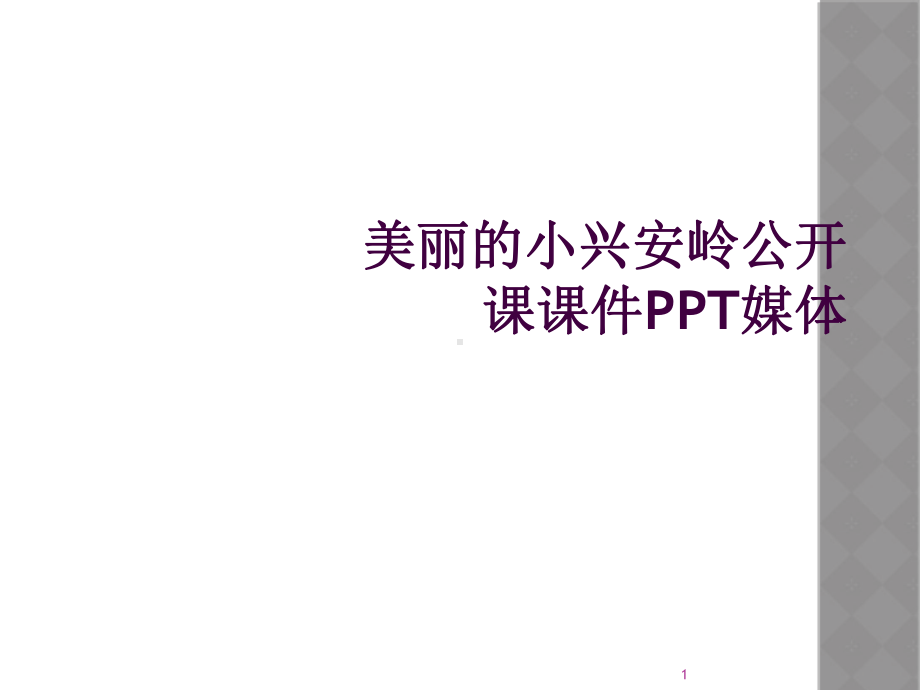 美丽的小兴安岭公开课课件PPT媒体

1